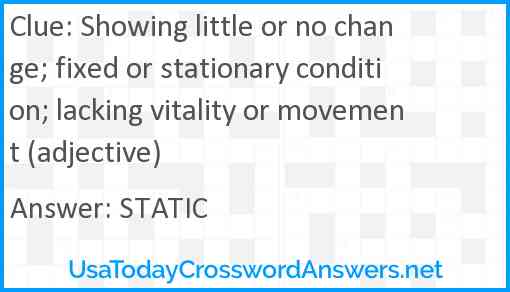 Clue: Showing little or no change; fixed or stationary condition; lacking vitality or movement (adjective)

Answer: STATIC

UsaTodayCrosswordAnswers.net